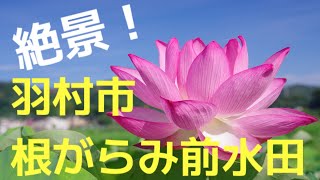 絶景！
羽村市
根がらみ前水田